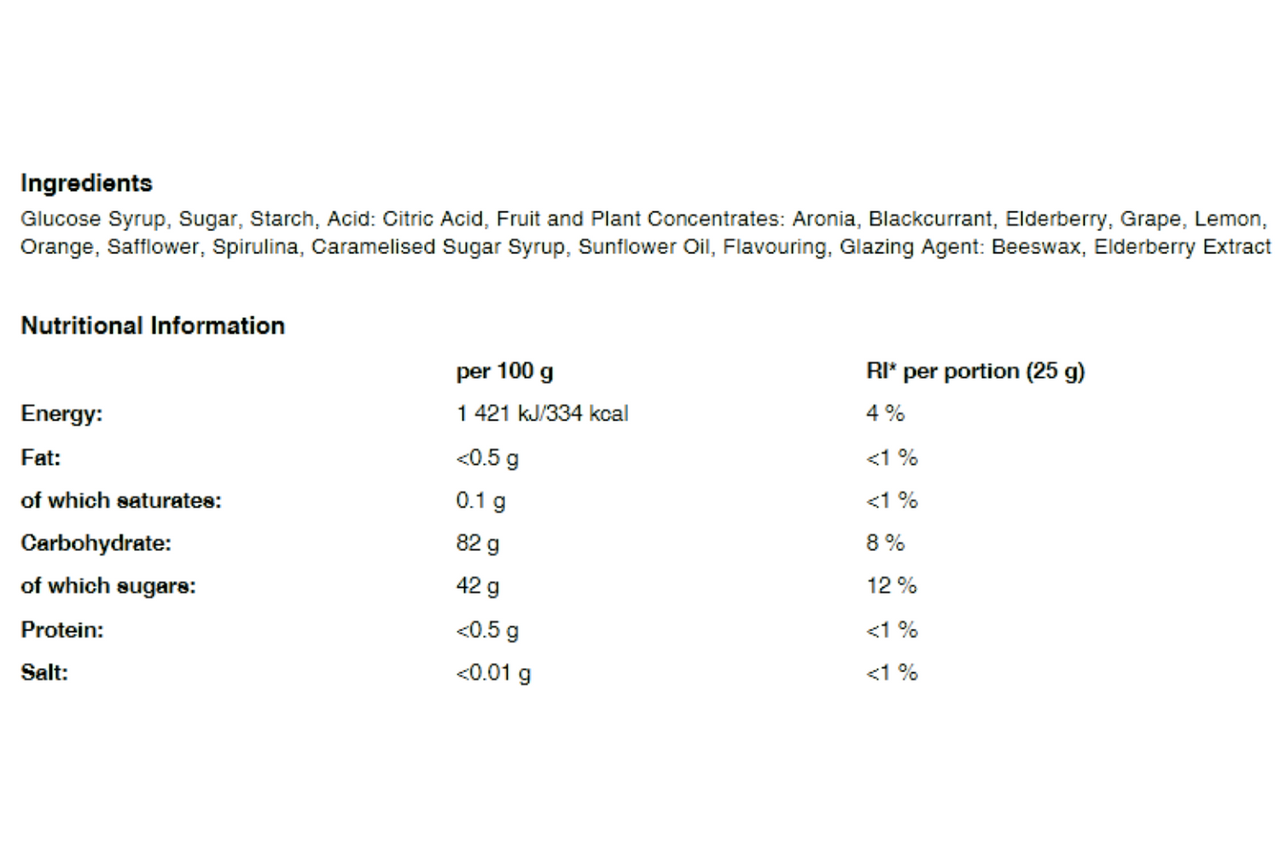 Ingredients

Glucose Syrup, Sugar, Starch, Acid: Citric Acid, Fruit and Plant Concentrates: Aronia, Blackcurrant, Elderberry, Grape, Lemon, Orange, Safflower, Spirulina, Caramelised Sugar Syrup, Sunflower Oil, Flavouring, Glazing Agent: Beeswax, Elderberry Extract

Nutritional Information

| | per 100 g | RI* per portion (25 g) |
|---|---|---|
| Energy: | 1 421 kJ/334 kcal | 4 % |
| Fat: | <0.5 g | <1 % |
| of which saturates: | 0.1 g | <1 % |
| Carbohydrate: | 82 g | 8 % |
| of which sugars: | 42 g | 12 % |
| Protein: | <0.5 g | <1 % |
| Salt: | <0.01 g | <1 % |